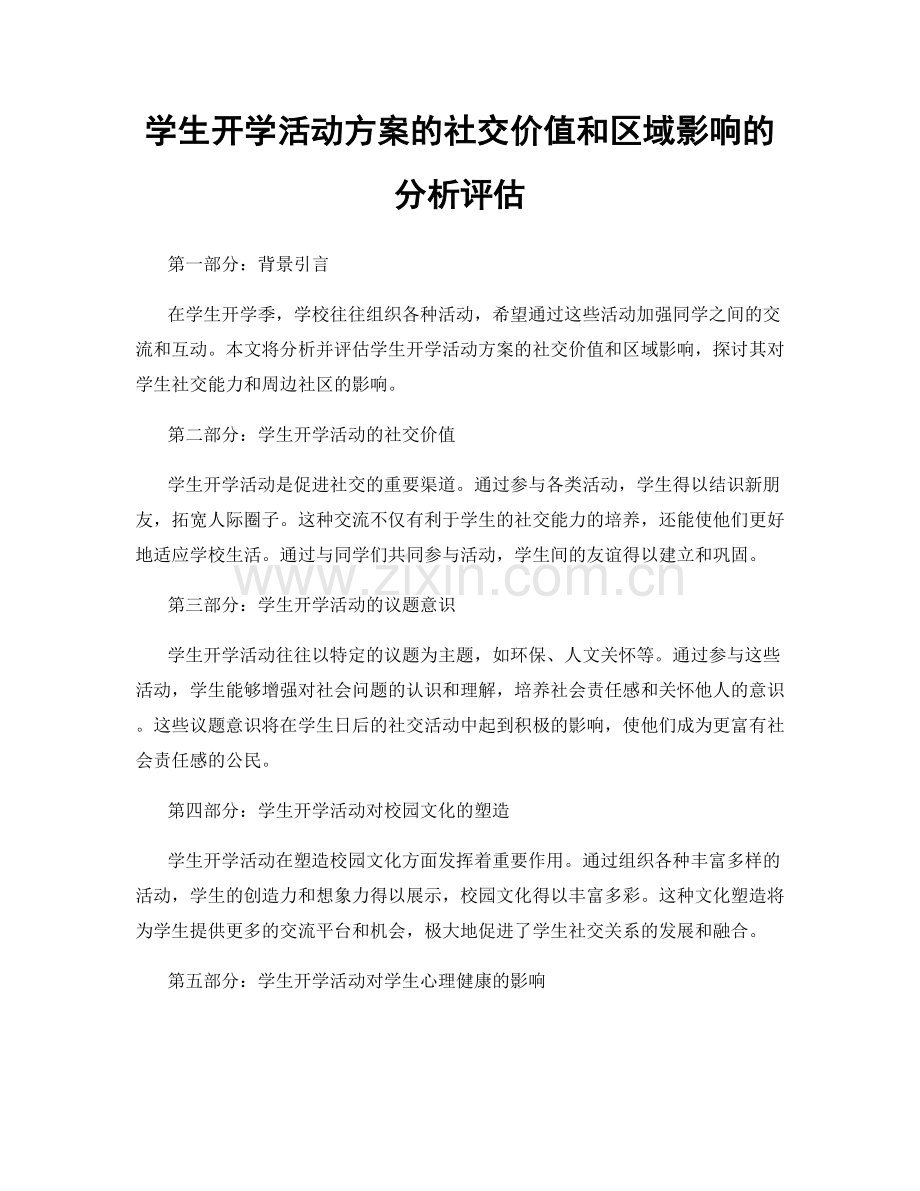 学生开学活动方案的社交价值和区域影响的分析评估

第一部分：背景引言

在学生开学季，学校往往组织各种活动，希望通过这些活动加强同学之间的交流和互动。本文将分析并评估学生开学活动方案的社交价值和区域影响，探讨其对学生社交能力和周边社区的影响。

第二部分：学生开学活动的社交价值

学生开学活动是促进社交的重要渠道。通过参与各类活动，学生得以结识新朋友，拓宽人际圈子。这种交流不仅有利于学生的社交能力的培养，还能使他们更好地适应学校生活。通过与同学们共同参与活动，学生间的友谊得以建立和巩固。

第三部分：学生开学活动的议题意识

学生开学活动往往以特定的议题为主题，如环保、人文关怀等。通过参与这些活动，学生能够增强对社会问题的认识和理解，培养社会责任感和关怀他人的意识。这些议题意识将在学生日后的社交活动中起到积极的影响，使他们成为更富有社会责任感的公民。

第四部分：学生开学活动对校园文化的塑造

学生开学活动在塑造校园文化方面发挥着重要作用。通过组织各种丰富多样的活动，学生的创造力和想象力得以展示，校园文化得以丰富多彩。这种文化塑造将为学生提供更多的交流平台和机会，极大地促进了学生社交关系的发展和融合。

第五部分：学生开学活动对学生心理健康的影响

www.zixin.com.cn